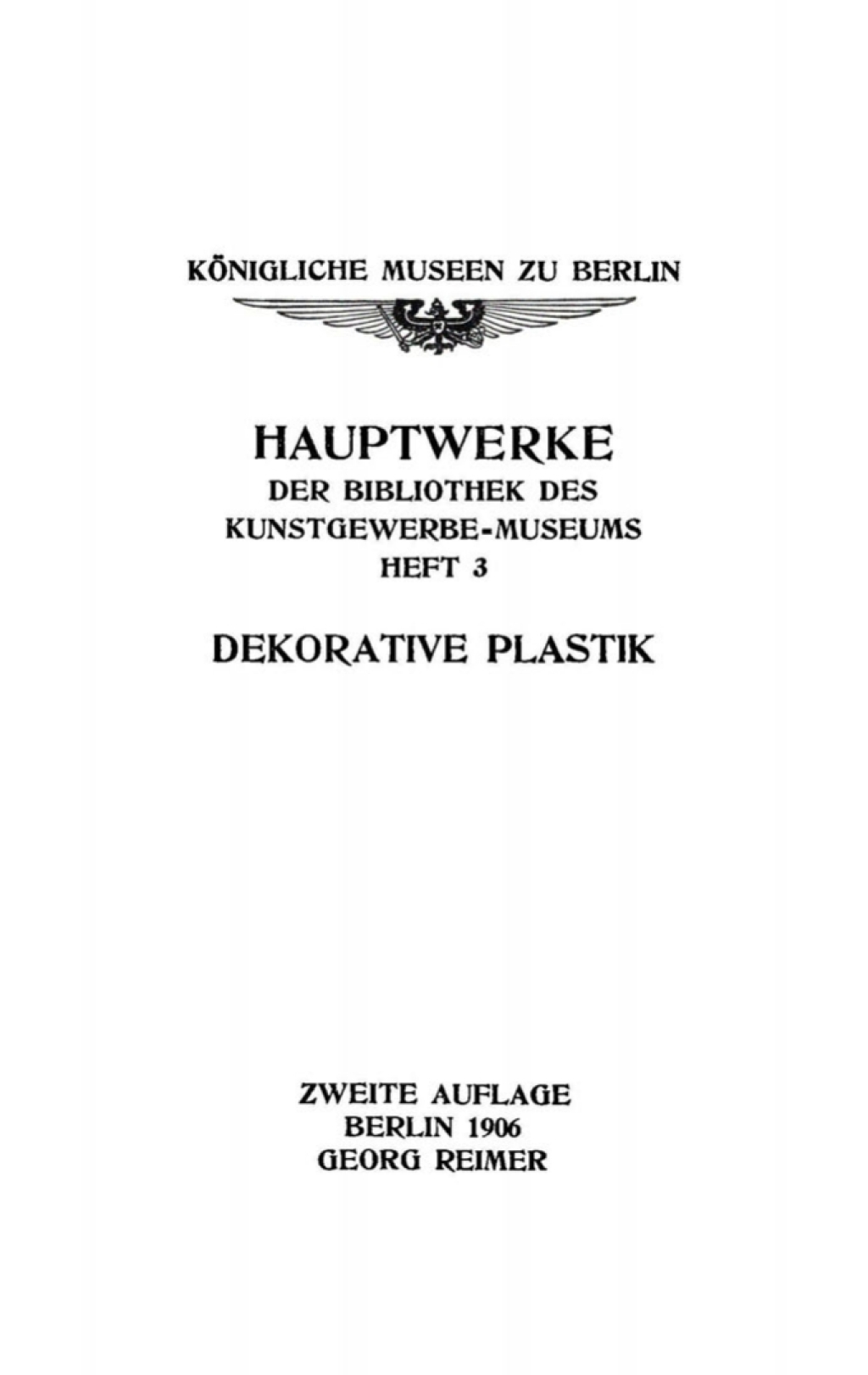 KÖNIGLICHE MUSEEN ZU BERLIN

HAUPTWERKE
DER BIBLIOTHEK DES
KUNSTGEWERBE-MUSEUMS
HEFT 3

DEKORATIVE PLASTIK

ZWEITE AUFLAGE
BERLIN 1906
GEORG REIMER